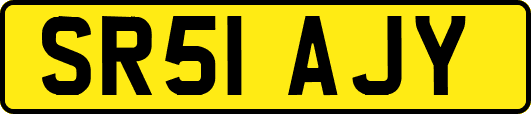 SR51 AJY